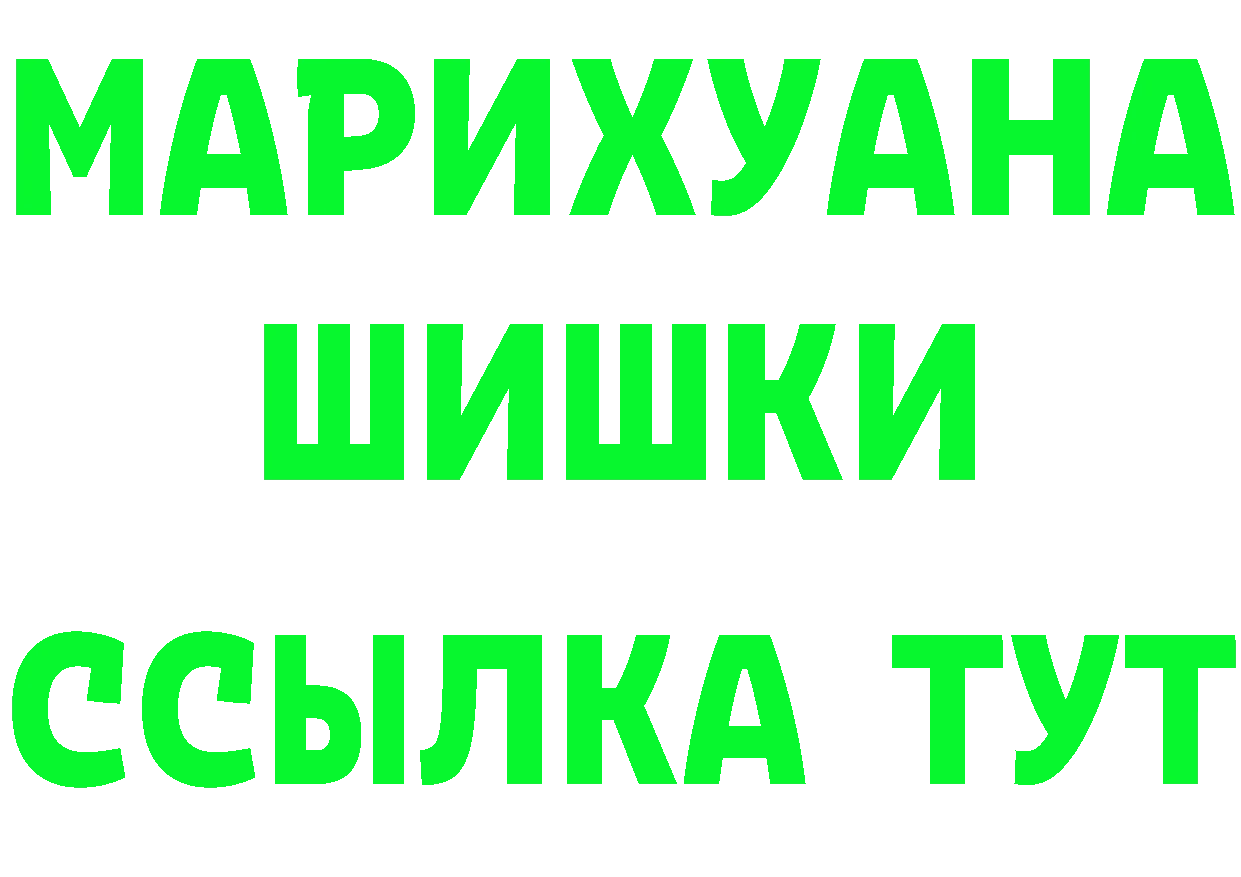 МАРИХУАНА
ШИШКИ
ССЫЛКА ТУТ